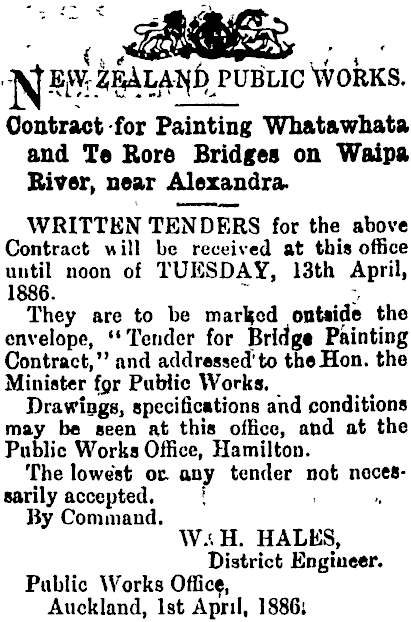 NEW ZEALAND PUBLIC WORKS.

Contract for Painting Whatawhata and Te Rore Bridges on Waipa River, near Alexandra.

WRITTEN TENDERS for the above Contract will be received at this office until noon of TUESDAY, 13th April, 1886.

They are to be marked outside the envelope, "Tender for Bridge Painting Contract," and addressed to the Hon. the Minister for Public Works.

Drawings, specifications and conditions may be seen at this office, and at the Public Works Office, Hamilton.

The lowest or any tender not necessarily accepted.

By Command.

W. H. HALES,
District Engineer.

Public Works Office,
Auckland, 1st April, 1886.